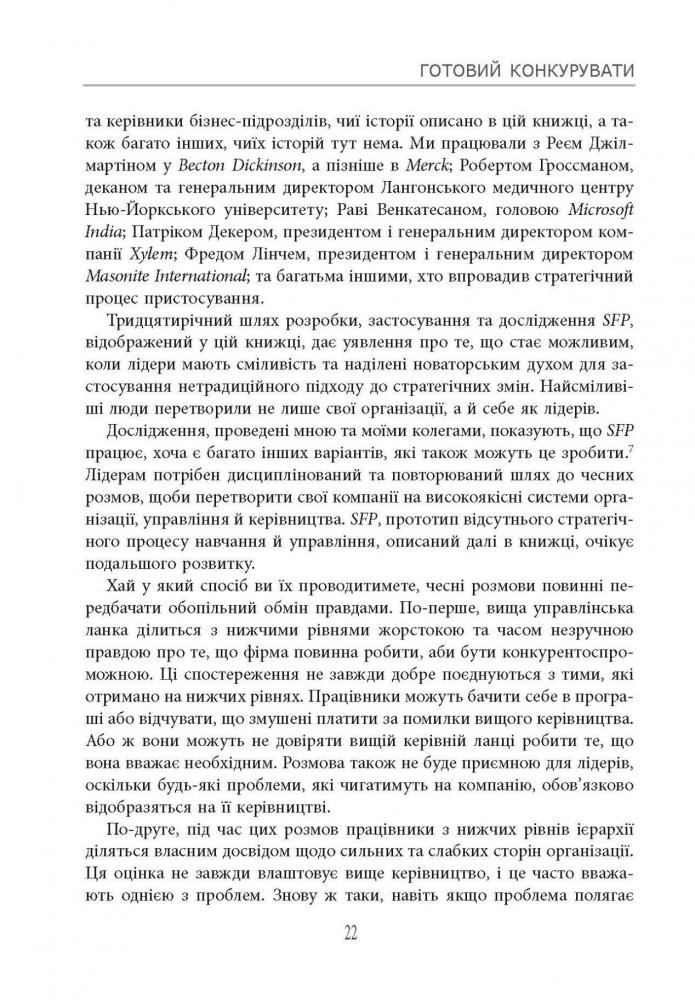 ГОТОВИЙ КОНКУРУВАТИ

та керівники бізнес-підрозділів, чиї історії описано в цій книжці, а також багато інших, чиїх історій тут нема. Ми працювали з Реєм Джілмартіном у Becton Dickinson, а пізніше в Merck; Робертом Гроссманом, деканом та генеральним директором Лангонського медичного центру Нью-Йоркського університету; Раві Венкатесаном, головою Microsoft India; Патріком Декером, президентом і генеральним директором компанії Xylem; Фредом Лінчем, президентом і генеральним директором Masonite International; та багатьма іншими, хто впровадив стратегічний процес пристосування.

Тридцятирічний шлях розробки, застосування та дослідження SFP, відображений у цій книжці, дає уявлення про те, що стає можливим, коли лідери мають сміливість та наділені новаторським духом для застосування нетрадиційного підходу до стратегічних змін. Найсміливіші люди перетворили не лише свої організації, а й себе як лідерів.

Дослідження, проведені мною та моїми колегами, показують, що SFP працює, хоча є багато інших варіантів, які також можуть це зробити.$^7$ Лідерам потрібен дисциплінований та повторюваний шлях до чесних розмов, щоби перетворити свої компанії на високоякісні системи організації, управління й керівництва. SFP, прототип відсутнього стратегічного процесу навчання й управління, описаний далі в книжці, очікує подальшого розвитку.

Хай у який спосіб ви їх проводитимете, чесні розмови повинні передбачати обопільний обмін правдами. По-перше, вища управлінська ланка ділиться з нижчими рівнями жорстокою та часом незручною правдою про те, що фірма повинна робити, аби бути конкурентоспроможною. Ці спостереження не завжди добре поєднуються з тими, які отримано на нижчих рівнях. Працівники можуть бачити себе в програші або відчувати, що змушені платити за помилки вищого керівництва. Або ж вони можуть не довіряти вищій керівній ланці робити те, що вона вважає необхідним. Розмова також не буде приємною для лідерів, оскільки будь-які проблеми, які чигатимуть на компанію, обов'язково відобразяться на її керівництві.

По-друге, під час цих розмов працівники з нижчих рівнів ієрархії діляться власним досвідом щодо сильних та слабких сторін організації. Ця оцінка не завжди влаштовує вище керівництво, і це часто вважають однією з проблем. Знову ж таки, навіть якщо проблема полягає

22